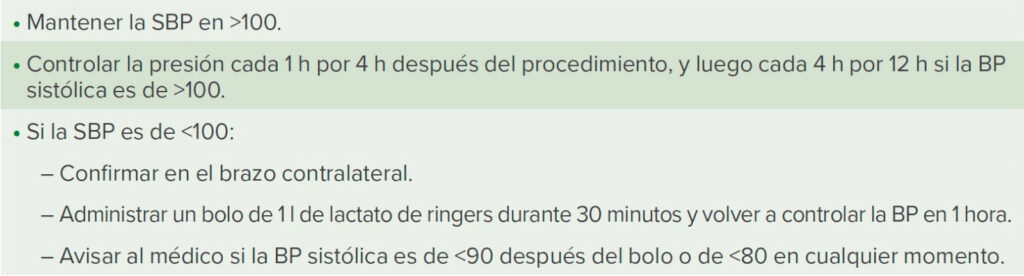 • Mantener la SBP en >100.

• Controlar la presión cada 1 h por 4 h después del procedimiento, y luego cada 4 h por 12 h si la BP sistólica es de >100.

• Si la SBP es de <100:

– Confirmar en el brazo contralateral.

– Administrar un bolo de 1 l de lactato de ringers durante 30 minutos y volver a controlar la BP en 1 hora.

– Avisar al médico si la BP sistólica es de <90 después del bolo o de <80 en cualquier momento.